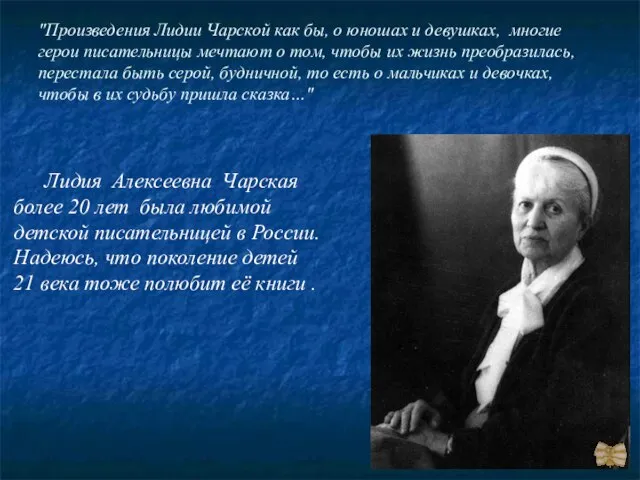 "Произведения Лидии Чарской как бы, о юношах и девушках, многие герои писательницы мечтают о том, чтобы их жизнь преобразилась, перестала быть серой, будничной, то есть о мальчиках и девочках, чтобы в их судьбу пришла сказка…"

Лидия Алексеевна Чарская более 20 лет была любимой детской писательницей в России. Надеюсь, что поколение детей 21 века тоже полюбит её книги .